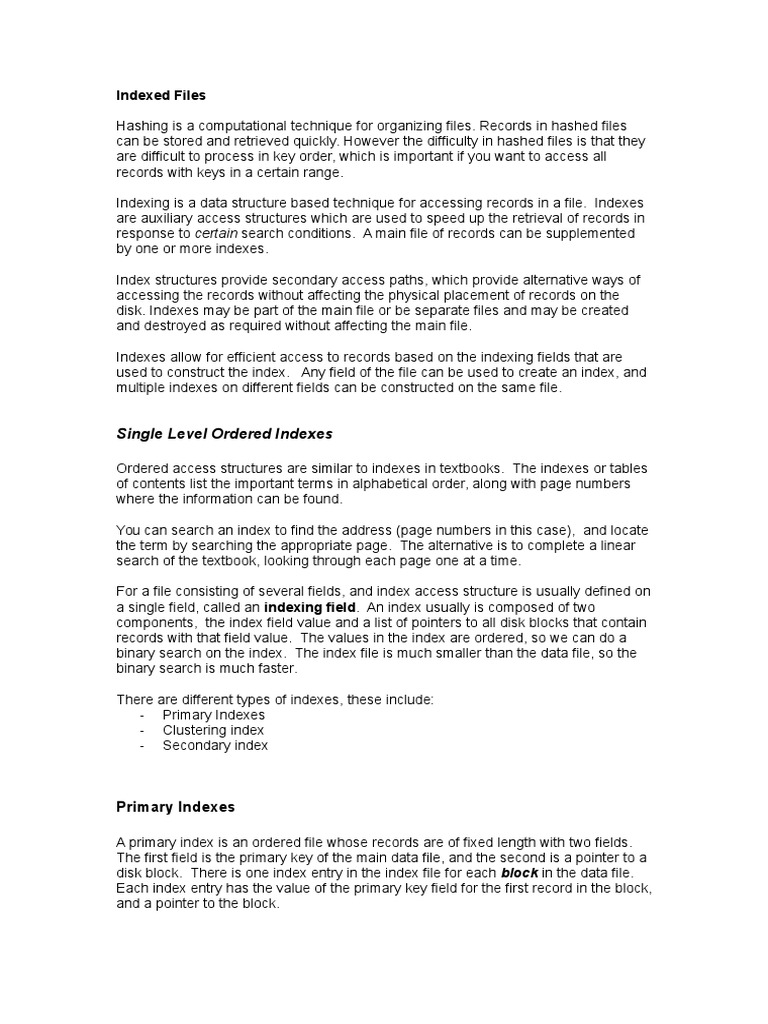 Indexed Files

Hashing is a computational technique for organizing files. Records in hashed files can be stored and retrieved quickly. However the difficulty in hashed files is that they are difficult to process in key order, which is important if you want to access all records with keys in a certain range.

Indexing is a data structure based technique for accessing records in a file. Indexes are auxiliary access structures which are used to speed up the retrieval of records in response to certain search conditions. A main file of records can be supplemented by one or more indexes.

Index structures provide secondary access paths, which provide alternative ways of accessing the records without affecting the physical placement of records on the disk. Indexes may be part of the main file or be separate files and may be created and destroyed as required without affecting the main file.

Indexes allow for efficient access to records based on the indexing fields that are used to construct the index. Any field of the file can be used to create an index, and multiple indexes on different fields can be constructed on the same file.

Single Level Ordered Indexes

Ordered access structures are similar to indexes in textbooks. The indexes or tables of contents list the important terms in alphabetical order, along with page numbers where the information can be found.

You can search an index to find the address (page numbers in this case), and locate the term by searching the appropriate page. The alternative is to complete a linear search of the textbook, looking through each page one at a time.

For a file consisting of several fields, and index access structure is usually defined on a single field, called an indexing field. An index usually is composed of two components, the index field value and a list of pointers to all disk blocks that contain records with that field value. The values in the index are ordered, so we can do a binary search on the index. The index file is much smaller than the data file, so the binary search is much faster.

There are different types of indexes, these include:
- Primary Indexes
- Clustering index
- Secondary index

Primary Indexes

A primary index is an ordered file whose records are of fixed length with two fields. The first field is the primary key of the main data file, and the second is a pointer to a disk block. There is one index entry in the index file for each block in the data file. Each index entry has the value of the primary key field for the first record in the block, and a pointer to the block.